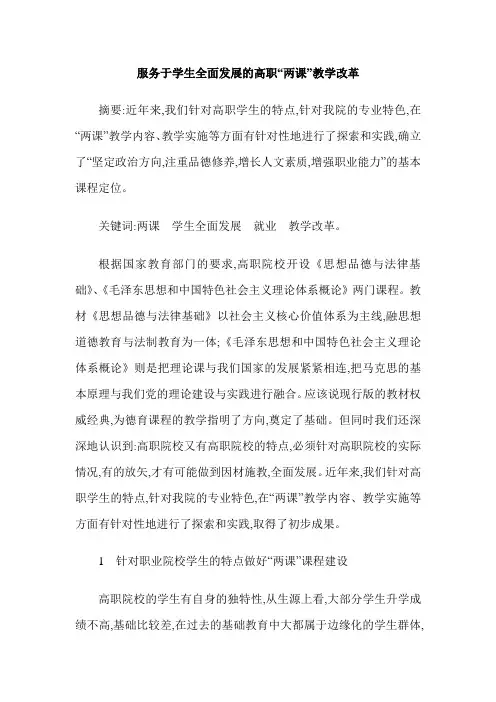 服务于学生全面发展的高职“两课”教学改革

摘要:近年来,我们针对高职学生的特点,针对我院的专业特色,在“两课”教学内容、教学实施等方面有针对性地进行了探索和实践,确立了“坚定政治方向,注重品德修养,增长人文素质,增强职业能力”的基本课程定位。

关键词:两课　学生全面发展　就业　教学改革。

根据国家教育部门的要求,高职院校开设《思想品德与法律基础》、《毛泽东思想和中国特色社会主义理论体系概论》两门课程。教材《思想品德与法律基础》以社会主义核心价值体系为主线,融思想道德教育与法制教育为一体;《毛泽东思想和中国特色社会主义理论体系概论》则是把理论课与我们国家的发展紧紧相连,把马克思的基本原理与我们党的理论建设与实践进行融合。应该说现行版的教材权威经典,为德育课程的教学指明了方向,奠定了基础。但同时我们还深深地认识到:高职院校又有高职院校的特点,必须针对高职院校的实际情况,有的放矢,才有可能做到因材施教,全面发展。近年来,我们针对高职学生的特点,针对我院的专业特色,在“两课”教学内容、教学实施等方面有针对性地进行了探索和实践,取得了初步成果。

1　针对职业院校学生的特点做好“两课”课程建设

高职院校的学生有自身的独特性,从生源上看,大部分学生升学成绩不高,基础比较差,在过去的基础教育中大都属于边缘化的学生群体,